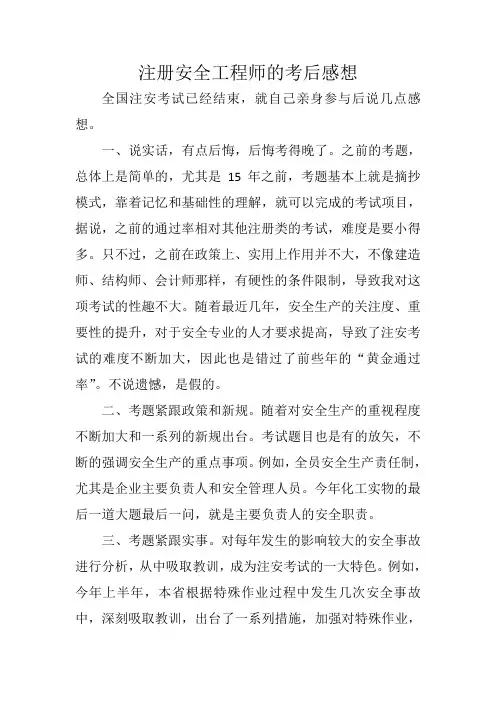 注册安全工程师的考后感想

全国注安考试已经结束，就自己亲身参与后说几点感想。

一、说实话，有点后悔，后悔考得晚了。之前的考题，总体上是简单的，尤其是 15 年之前，考题基本上就是摘抄模式，靠着记忆和基础性的理解，就可以完成的考试项目，据说，之前的通过率相对其他注册类的考试，难度是要小得多。只不过，之前在政策上、实用上作用并不大，不像建造师、结构师、会计师那样，有硬性的条件限制，导致我对这项考试的性趣不大。随着最近几年，安全生产的关注度、重要性的提升，对于安全专业的人才要求提高，导致了注安考试的难度不断加大，因此也是错过了前些年的“黄金通过率”。不说遗憾，是假的。

二、考题紧跟政策和新规。随着对安全生产的重视程度不断加大和一系列的新规出台。考试题目也是有的放矢，不断的强调安全生产的重点事项。例如，全员安全生产责任制，尤其是企业主要负责人和安全管理人员。今年化工实物的最后一道大题最后一问，就是主要负责人的安全职责。

三、考题紧跟实事。对每年发生的影响较大的安全事故进行分析，从中吸取教训，成为注安考试的一大特色。例如，今年上半年，本省根据特殊作业过程中发生几次安全事故中，深刻吸取教训，出台了一系列措施，加强对特殊作业，